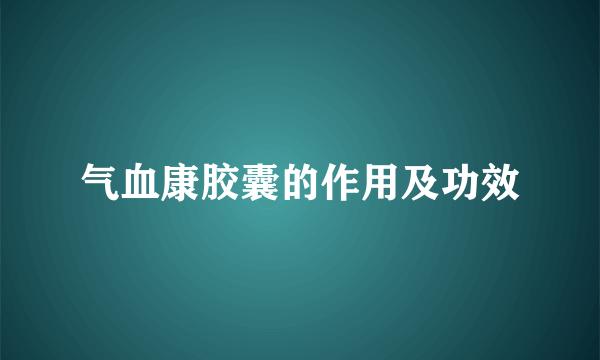 气血康胶囊的作用及功效